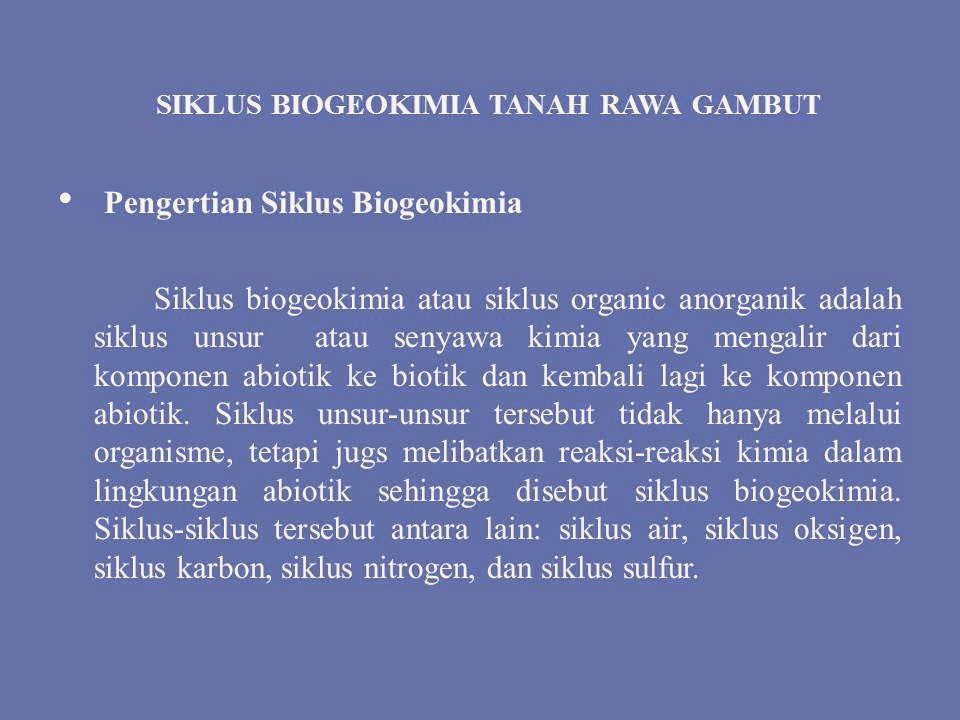 SIKLUS BIOGEOKIMIA TANAH RAWA GAMBUT

• Pengertian Siklus Biogeokimia

Siklus biogeokimia atau siklus organic anorganik adalah siklus unsur atau senyawa kimia yang mengalir dari komponen abiotik ke biotik dan kembali lagi ke komponen abiotik. Siklus unsur-unsur tersebut tidak hanya melalui organisme, tetapi jugs melibatkan reaksi-reaksi kimia dalam lingkungan abiotik sehingga disebut siklus biogeokimia. Siklus-siklus tersebut antara lain: siklus air, siklus oksigen, siklus karbon, siklus nitrogen, dan siklus sulfur.